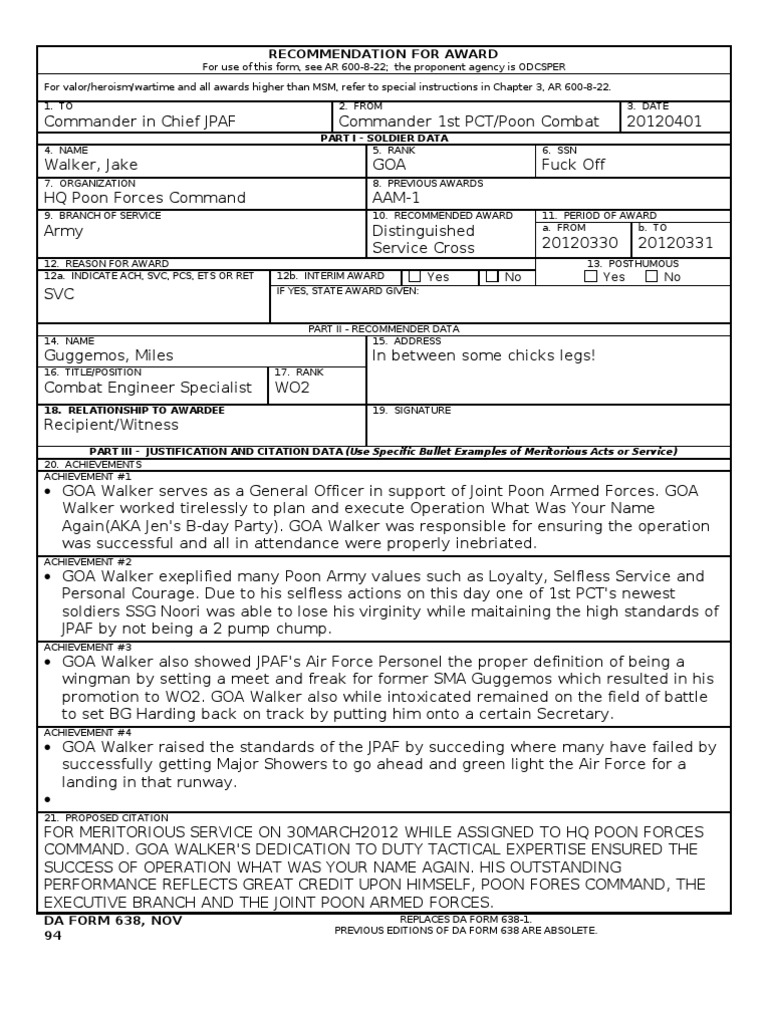 RECOMMENDATION FOR AWARD
For use of this form, see AR 600-8-22; the proponent agency is ODCSPER

For valor/heroism/wartime and all awards higher than MSM, refer to special instructions in Chapter 3, AR 600-8-22.

1. TO
Commander in Chief JPAF
2. FROM
Commander 1st PCT/Poon Combat
3. DATE
20120401

PART I - SOLDIER DATA

4. NAME
Walker, Jake
5. RANK
GOA
6. SSN
Fuck Off

7. ORGANIZATION
HQ Poon Forces Command
8. PREVIOUS AWARDS
AAM-1

9. BRANCH OF SERVICE
Army
10. RECOMMENDED AWARD
Distinguished Service Cross
11. PERIOD OF AWARD
a. FROM
20120330
b. TO
20120331

12. REASON FOR AWARD
12a. INDICATE ACH, SVC, PCS, ETS OR RET
SVC
12b. INTERIM AWARD
Yes No
IF YES, STATE AWARD GIVEN:
13. POSTHUMOUS
Yes No

PART II - RECOMMENDER DATA

14. NAME
Guggemos, Miles
15. ADDRESS
In between some chicks legs!
16. TITLE/POSITION
Combat Engineer Specialist
17. RANK
WO2
18. RELATIONSHIP TO AWARDEE
Recipient/Witness
19. SIGNATURE

PART III - JUSTIFICATION AND CITATION DATA (Use Specific Bullet Examples of Meritorious Acts or Service)

20. ACHIEVEMENTS
ACHIEVEMENT #1
• GOA Walker serves as a General Officer in support of Joint Poon Armed Forces. GOA Walker worked tirelessly to plan and execute Operation What Was Your Name Again(AKA Jen's B-day Party). GOA Walker was responsible for ensuring the operation was successful and all in attendance were properly inebriated.

ACHIEVEMENT #2
• GOA Walker exeplified many Poon Army values such as Loyalty, Selfless Service and Personal Courage. Due to his selfless actions on this day one of 1st PCT's newest soldiers SSG Noori was able to lose his virginity while maitaining the high standards of JPAF by not being a 2 pump chump.

ACHIEVEMENT #3
• GOA Walker also showed JPAF's Air Force Personel the proper definition of being a wingman by setting a meet and freak for former SMA Guggemos which resulted in his promotion to WO2. GOA Walker also while intoxicated remained on the field of battle to set BG Harding back on track by putting him onto a certain Secretary.

ACHIEVEMENT #4
• GOA Walker raised the standards of the JPAF by succeding where many have failed by successfully getting Major Showers to go ahead and green light the Air Force for a landing in that runway.
•

21. PROPOSED CITATION
FOR MERITORIOUS SERVICE ON 30MARCH2012 WHILE ASSIGNED TO HQ POON FORCES COMMAND. GOA WALKER'S DEDICATION TO DUTY TACTICAL EXPERTISE ENSURED THE SUCCESS OF OPERATION WHAT WAS YOUR NAME AGAIN. HIS OUTSTANDING PERFORMANCE REFLECTS GREAT CREDIT UPON HIMSELF, POON FORES COMMAND, THE EXECUTIVE BRANCH AND THE JOINT POON ARMED FORCES.

DA FORM 638, NOV 94
REPLACES DA FORM 638-1.
PREVIOUS EDITIONS OF DA FORM 638 ARE ABSOLETE.